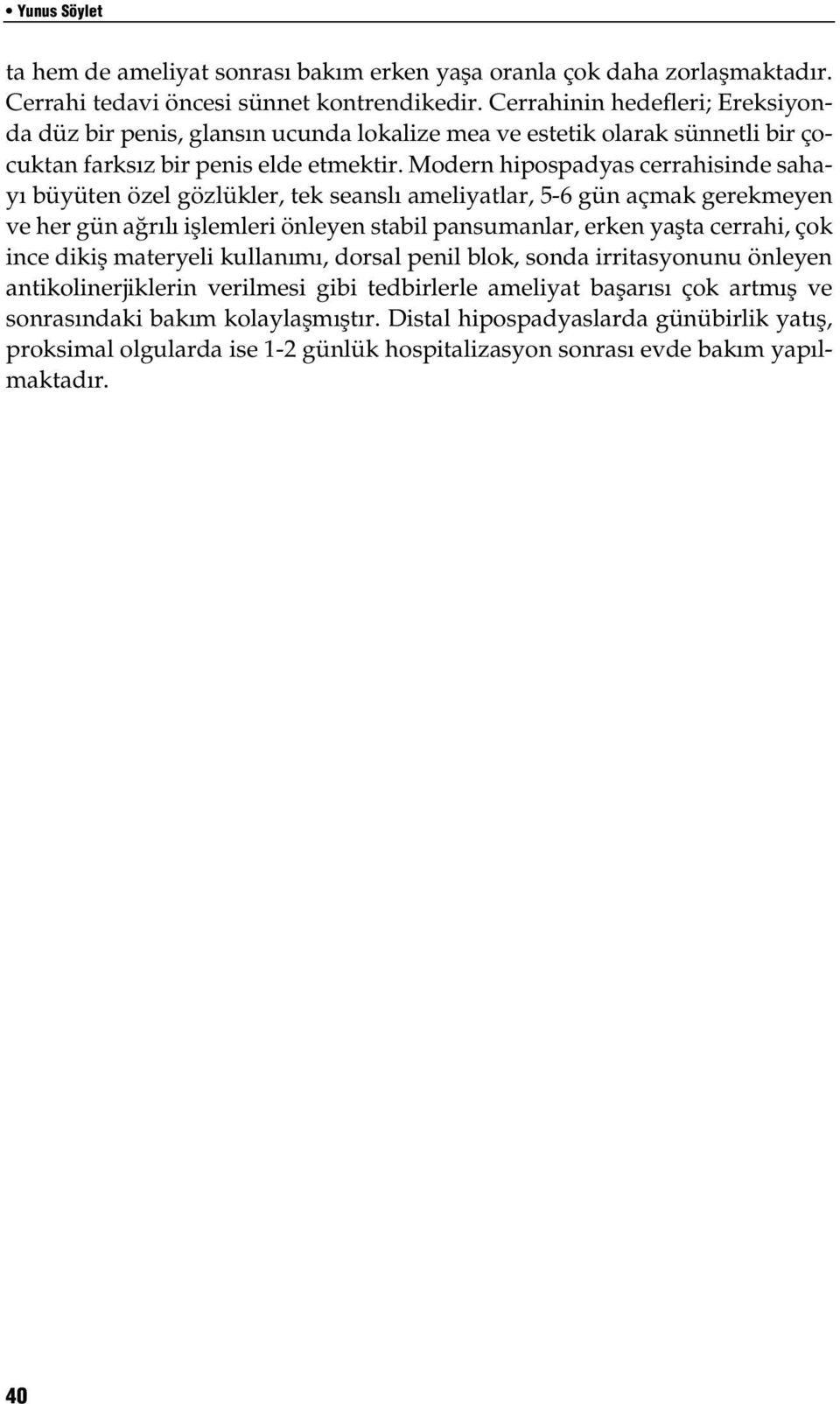 • Yunus Söylet

ta hem de ameliyat sonrası bakım erken yaşa oranla çok daha zorlaşmaktadır. Cerrahi tedavi öncesi sünnet kontrendikedir. Cerrahinin hedefleri; Ereksiyonda düz bir penis, glansın ucunda lokalize mea ve estetik olarak sünnetli bir çocuktan farksız bir penis elde etmektir. Modern hipospadyas cerrahisinde sahayı büyüten özel gözlükler, tek seanslı ameliyatlar, 5-6 gün açmak gerekmeyen ve her gün ağrılı işlemleri önleyen stabil pansumanlar, erken yaşta cerrahi, çok ince dikiş materyeli kullanımı, dorsal penil blok, sonda irritasyonunu önleyen antikolinerjiklerin verilmesi gibi tedbirlerle ameliyat başarısı çok artmış ve sonrasındaki bakım kolaylaşmıştır. Distal hipospadyaslarda günübirlik yatış, proksimal olgularda ise 1-2 günlük hospitalizasyon sonrası evde bakım yapılmaktadır.

40